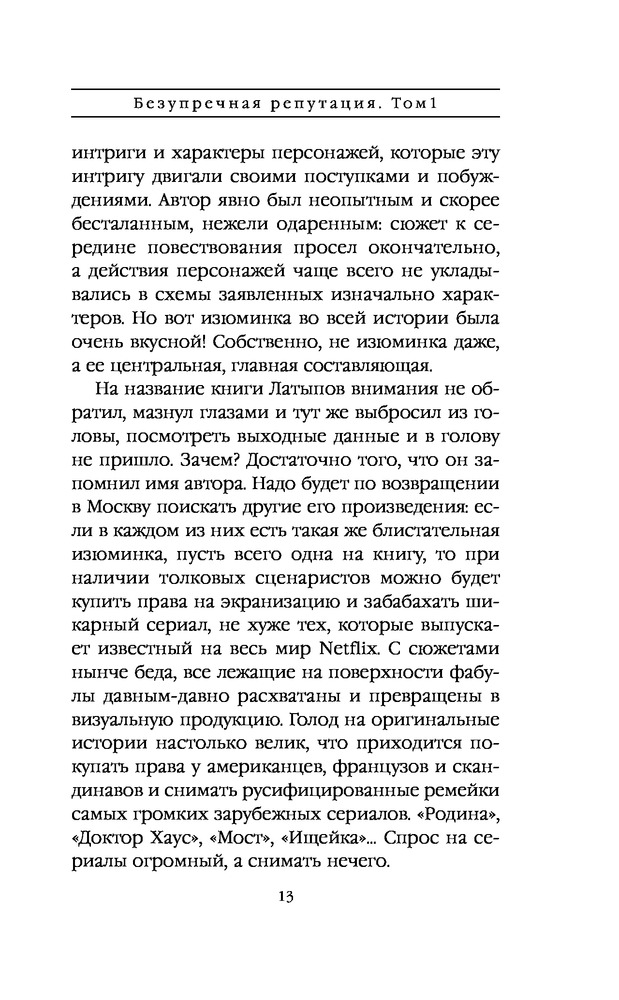 Безупречная репутация. Том 1

интриги и характеры персонажей, которые эту интригу двигали своими поступками и побуждениями. Автор явно был неопытным и скорее бесталанным, нежели одаренным: сюжет к середине повествования просел окончательно, а действия персонажей чаще всего не укладывались в схемы заявленных изначально характеров. Но вот изюминка во всей истории была очень вкусной! Собственно, не изюминка даже, а ее центральная, главная составляющая.

На название книги Латыпов внимания не обратил, мазнул глазами и тут же выбросил из головы, посмотреть выходные данные и в голову не пришло. Зачем? Достаточно того, что он запомнил имя автора. Надо будет по возвращении в Москву поискать другие его произведения: если в каждом из них есть такая же блистательная изюминка, пусть всего одна на книгу, то при наличии толковых сценаристов можно будет купить права на экранизацию и забабахать шикарный сериал, не хуже тех, которые выпускает известный на весь мир Netflix. С сюжетами нынче беда, все лежащие на поверхности фабулы давным-давно расхватаны и превращены в визуальную продукцию. Голод на оригинальные истории настолько велик, что приходится покупать права у американцев, французов и скандинавов и снимать русифицированные ремейки самых громких зарубежных сериалов. «Родина», «Доктор Хаус», «Мост», «Ищейка»... Спрос на сериалы огромный, а снимать нечего.

13